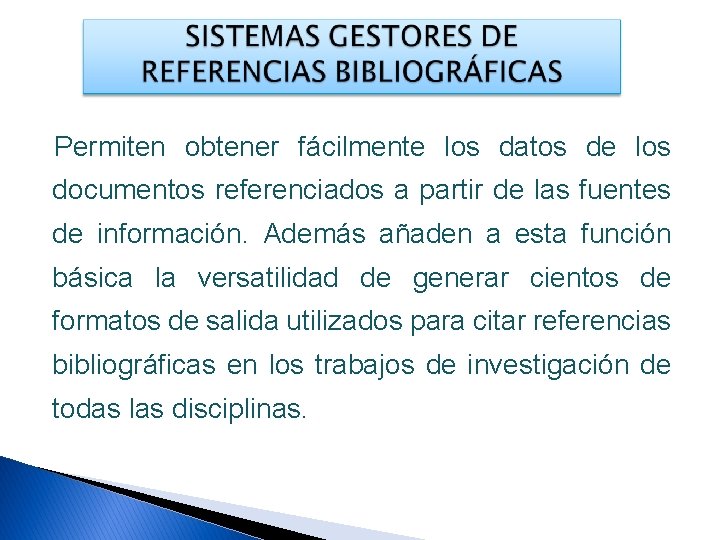 SISTEMAS GESTORES DE REFERENCIAS BIBLIOGRÁFICAS

Permiten obtener fácilmente los datos de los documentos referenciados a partir de las fuentes de información. Además añaden a esta función básica la versatilidad de generar cientos de formatos de salida utilizados para citar referencias bibliográficas en los trabajos de investigación de todas las disciplinas.